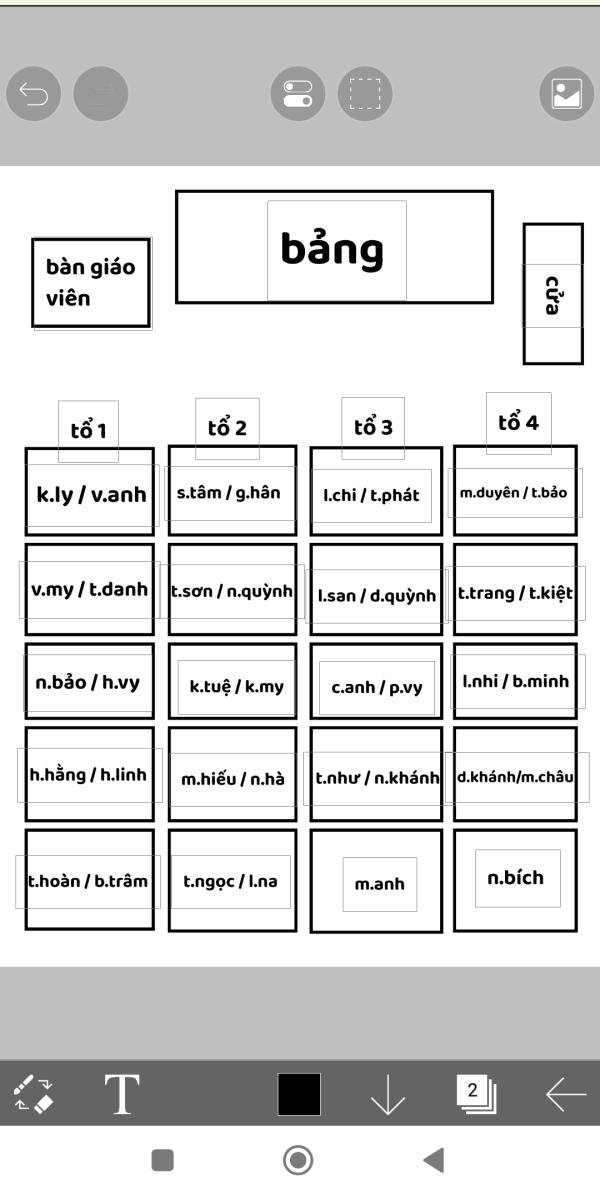 bàn giáo viên

bảng

cửa

| tổ 1 | tổ 2 | tổ 3 | tổ 4 |
|---|---|---|---|
| k.ly / v.anh | s.tâm / g.hân | l.chi / t.phát | m.duyên / t.bảo |
| v.my / t.danh | t.sơn / n.quỳnh | l.san / d.quỳnh | t.trang / t.kiệt |
| n.bảo / h.vy | k.tuệ / k.my | c.anh / p.vy | l.nhi / b.minh |
| h.hằng / h.linh | m.hiếu / n.hà | t.như / n.khánh | d.khánh/m.châu |
| t.hoàn / b.trâm | t.ngọc / l.na | m.anh | n.bích |

T

2